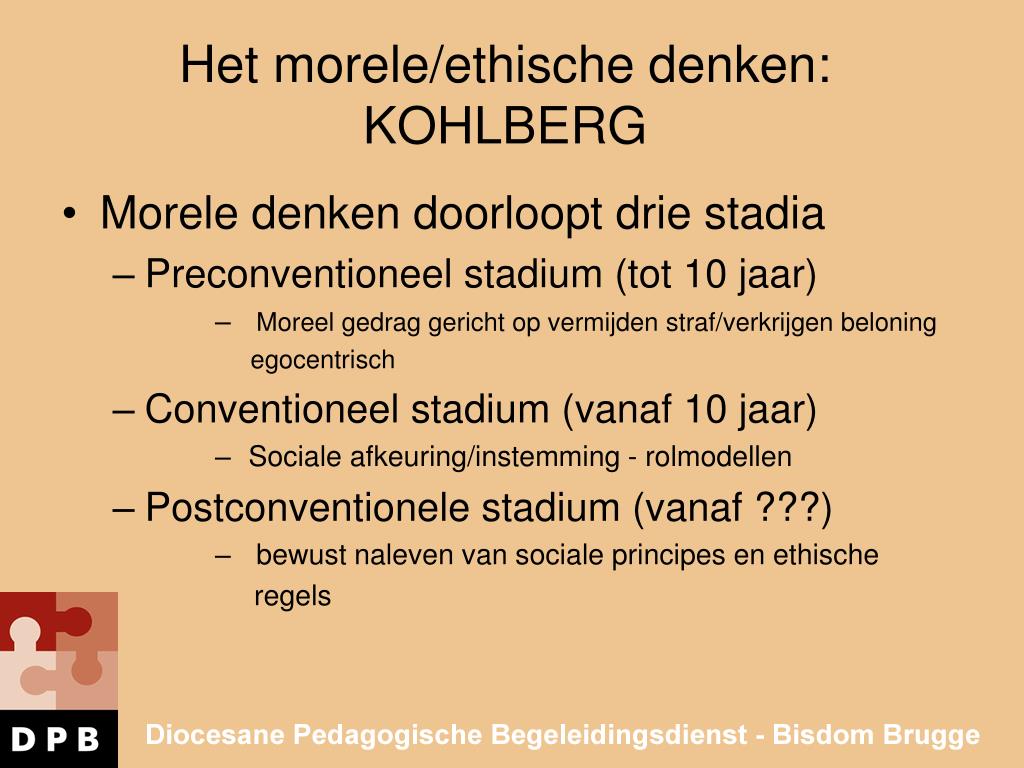 Het morele/ethische denken: KOHLBERG

• Morele denken doorloopt drie stadia
 – Preconventioneel stadium (tot 10 jaar)
  – Moreel gedrag gericht op vermijden straf/verkrijgen beloning egocentrisch
 – Conventioneel stadium (vanaf 10 jaar)
  – Sociale afkeuring/instemming - rolmodellen
 – Postconventionele stadium (vanaf ???)
  – bewust naleven van sociale principes en ethische regels

D P B

Diocesane Pedagogische Begeleidingsdienst - Bisdom Brugge